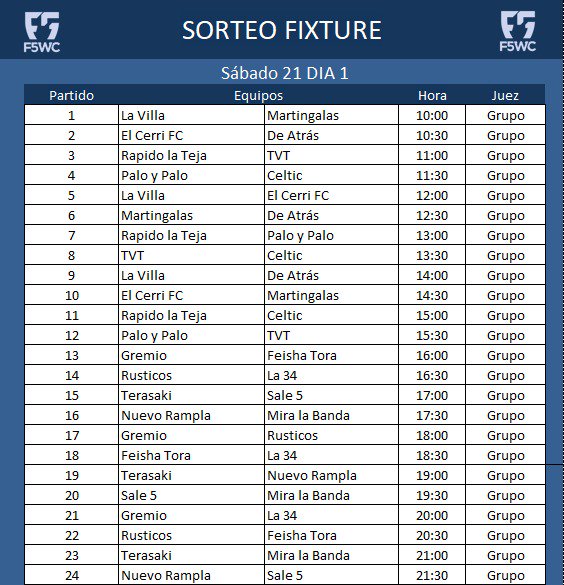 F5WC

SORTEO FIXTURE

F5WC

Sábado 21 DIA 1

| Partido | Equipos | | Hora | Juez |
|---|---|---|---|---|
| 1 | La Villa | Martingalas | 10:00 | Grupo |
| 2 | El Cerri FC | De Atrás | 10:30 | Grupo |
| 3 | Rapido la Teja | TVT | 11:00 | Grupo |
| 4 | Palo y Palo | Celtic | 11:30 | Grupo |
| 5 | La Villa | El Cerri FC | 12:00 | Grupo |
| 6 | Martingalas | De Atrás | 12:30 | Grupo |
| 7 | Rapido la Teja | Palo y Palo | 13:00 | Grupo |
| 8 | TVT | Celtic | 13:30 | Grupo |
| 9 | La Villa | De Atrás | 14:00 | Grupo |
| 10 | El Cerri FC | Martingalas | 14:30 | Grupo |
| 11 | Rapido la Teja | Celtic | 15:00 | Grupo |
| 12 | Palo y Palo | TVT | 15:30 | Grupo |
| 13 | Gremio | Feisha Tora | 16:00 | Grupo |
| 14 | Rusticos | La 34 | 16:30 | Grupo |
| 15 | Terasaki | Sale 5 | 17:00 | Grupo |
| 16 | Nuevo Rampla | Mira la Banda | 17:30 | Grupo |
| 17 | Gremio | Rusticos | 18:00 | Grupo |
| 18 | Feisha Tora | La 34 | 18:30 | Grupo |
| 19 | Terasaki | Nuevo Rampla | 19:00 | Grupo |
| 20 | Sale 5 | Mira la Banda | 19:30 | Grupo |
| 21 | Gremio | La 34 | 20:00 | Grupo |
| 22 | Rusticos | Feisha Tora | 20:30 | Grupo |
| 23 | Terasaki | Mira la Banda | 21:00 | Grupo |
| 24 | Nuevo Rampla | Sale 5 | 21:30 | Grupo |